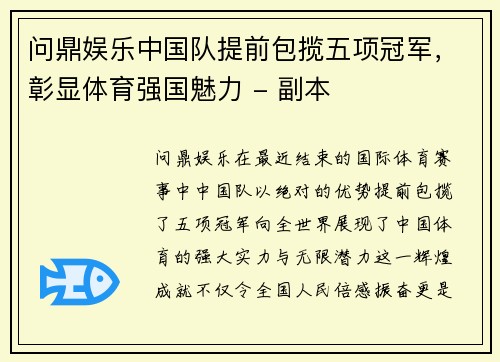 问鼎娱乐中国队提前包揽五项冠军，彰显体育强国魅力 – 副本

问鼎娱乐在最近结束的国际体育赛事中中国队以绝对的优势提前包揽了五项冠军向全世界展现了中国体育的强大实力与无限潜力这一辉煌成就不仅令全国人民倍感振奋更是